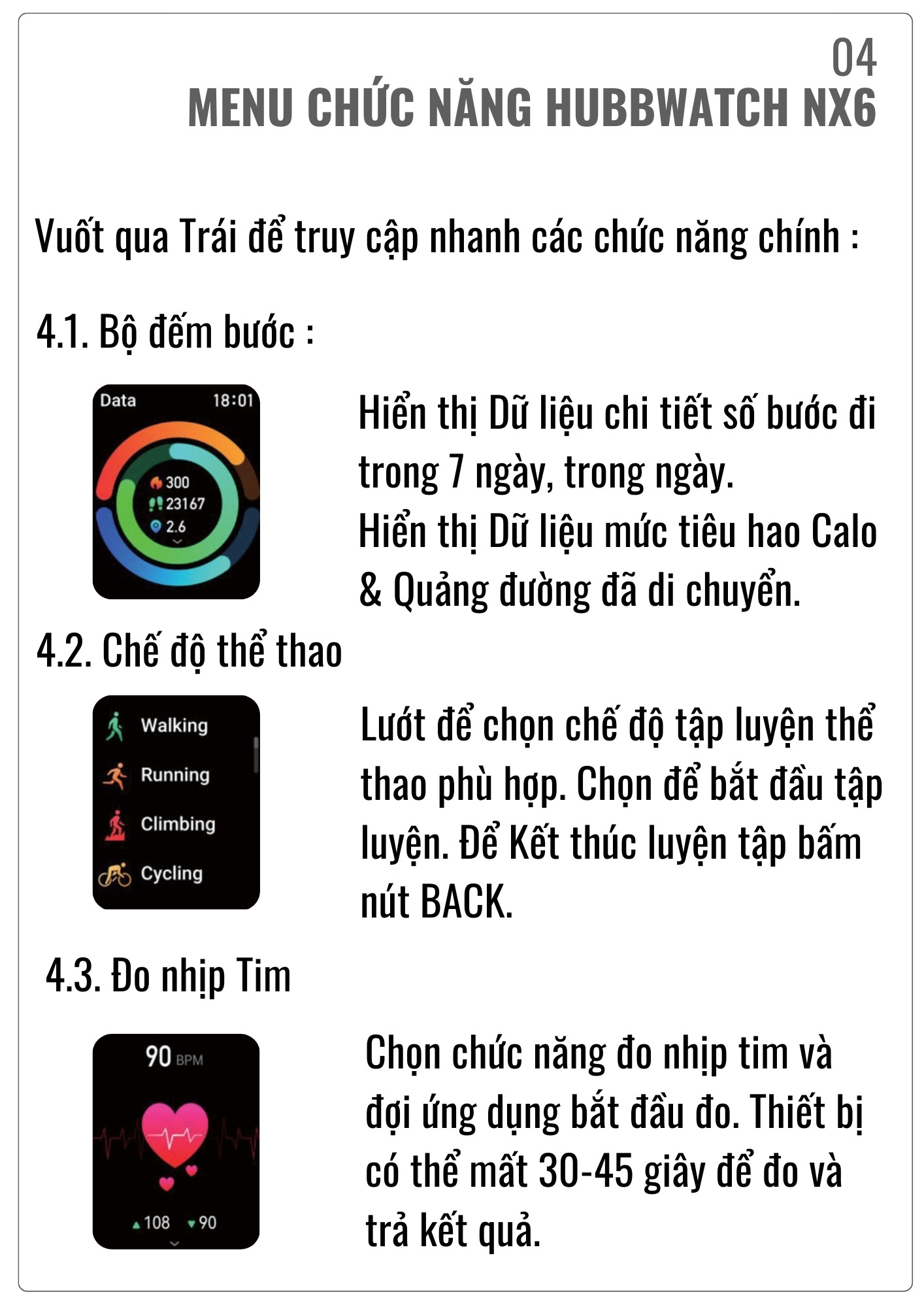 04
MENU CHỨC NĂNG HUBBWATCH NX6

Vuốt qua Trái để truy cập nhanh các chức năng chính :

4.1. Bộ đếm bước :

Data 18:01
300
23167
2.6

Hiển thị Dữ liệu chi tiết số bước đi trong 7 ngày, trong ngày.
Hiển thị Dữ liệu mức tiêu hao Calo & Quảng đường đã di chuyển.

4.2. Chế độ thể thao

Walking
Running
Climbing
Cycling

Lướt để chọn chế độ tập luyện thể thao phù hợp. Chọn để bắt đầu tập luyện. Để Kết thúc luyện tập bấm nút BACK.

4.3. Đo nhịp Tim

90 BPM
108 90

Chọn chức năng đo nhịp tim và đợi ứng dụng bắt đầu đo. Thiết bị có thể mất 30-45 giây để đo và trả kết quả.